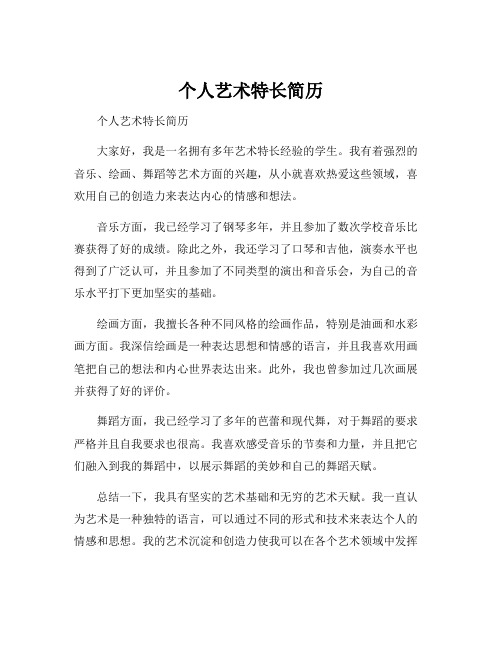 个人艺术特长简历

个人艺术特长简历

大家好，我是一名拥有多年艺术特长经验的学生。我有着强烈的音乐、绘画、舞蹈等艺术方面的兴趣，从小就喜欢热爱这些领域，喜欢用自己的创造力来表达内心的情感和想法。

音乐方面，我已经学习了钢琴多年，并且参加了数次学校音乐比赛获得了好的成绩。除此之外，我还学习了口琴和吉他，演奏水平也得到了广泛认可，并且参加了不同类型的演出和音乐会，为自己的音乐水平打下更加坚实的基础。

绘画方面，我擅长各种不同风格的绘画作品，特别是油画和水彩画方面。我深信绘画是一种表达思想和情感的语言，并且我喜欢用画笔把自己的想法和内心世界表达出来。此外，我也曾参加过几次画展并获得了好的评价。

舞蹈方面，我已经学习了多年的芭蕾和现代舞，对于舞蹈的要求严格并且自我要求也很高。我喜欢感受音乐的节奏和力量，并且把它们融入到我的舞蹈中，以展示舞蹈的美妙和自己的舞蹈天赋。

总结一下，我具有坚实的艺术基础和无穷的艺术天赋。我一直认为艺术是一种独特的语言，可以通过不同的形式和技术来表达个人的情感和思想。我的艺术沉淀和创造力使我可以在各个艺术领域中发挥